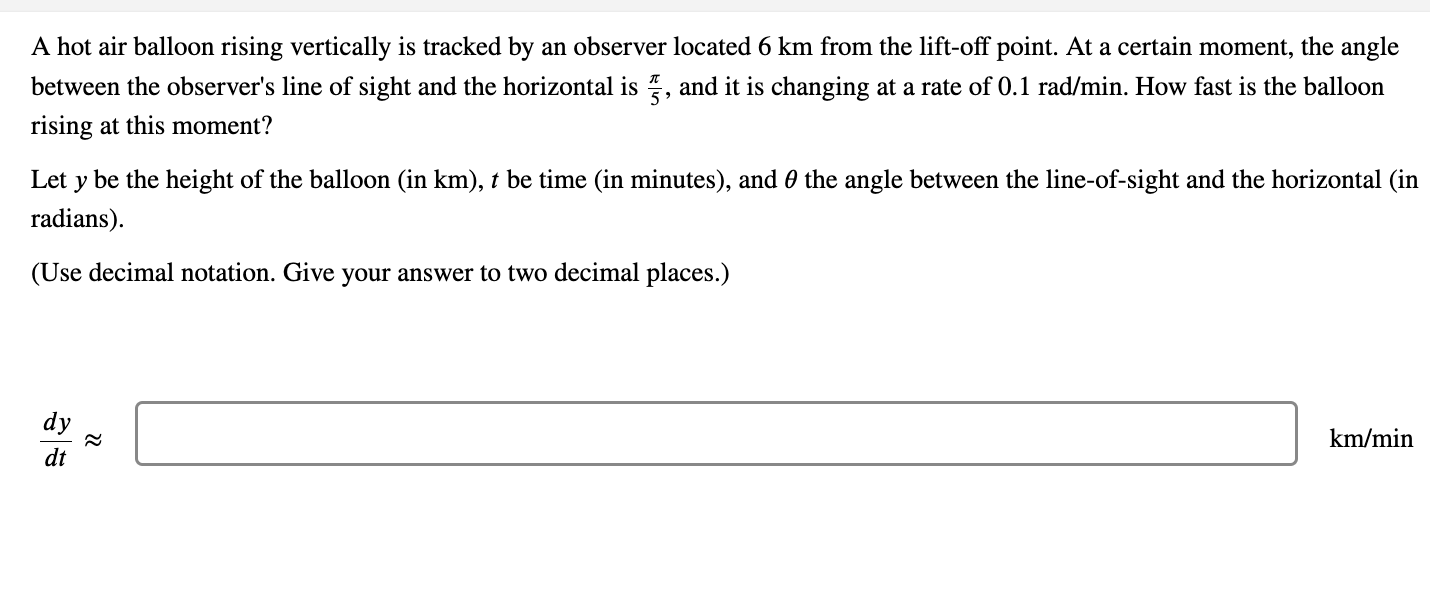 A hot air balloon rising vertically is tracked by an observer located 6 km from the lift-off point. At a certain moment, the angle between the observer's line of sight and the horizontal is $\frac{\pi}{5}$, and it is changing at a rate of 0.1 rad/min. How fast is the balloon rising at this moment?

Let $y$ be the height of the balloon (in km), $t$ be time (in minutes), and $\theta$ the angle between the line-of-sight and the horizontal (in radians).

(Use decimal notation. Give your answer to two decimal places.)

$\frac{dy}{dt} \approx$ km/min